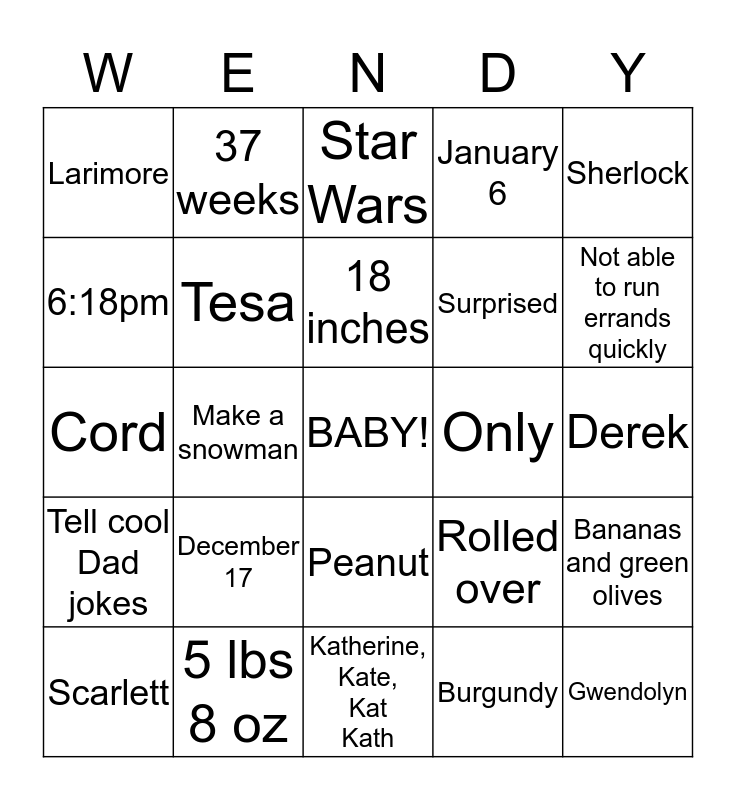 | W | E | N | D | Y |
|---|---|---|---|---|
| Larimore | 37 weeks | Star Wars | January 6 | Sherlock |
| 6:18pm | Tesa | 18 inches | Surprised | Not able to run errands quickly |
| Cord | Make a snowman | BABY! | Only | Derek |
| Tell cool Dad jokes | December 17 | Peanut | Rolled over | Bananas and green olives |
| Scarlett | 5 lbs 8 oz | Katherine, Kate, Kat Kath | Burgundy | Gwendolyn |